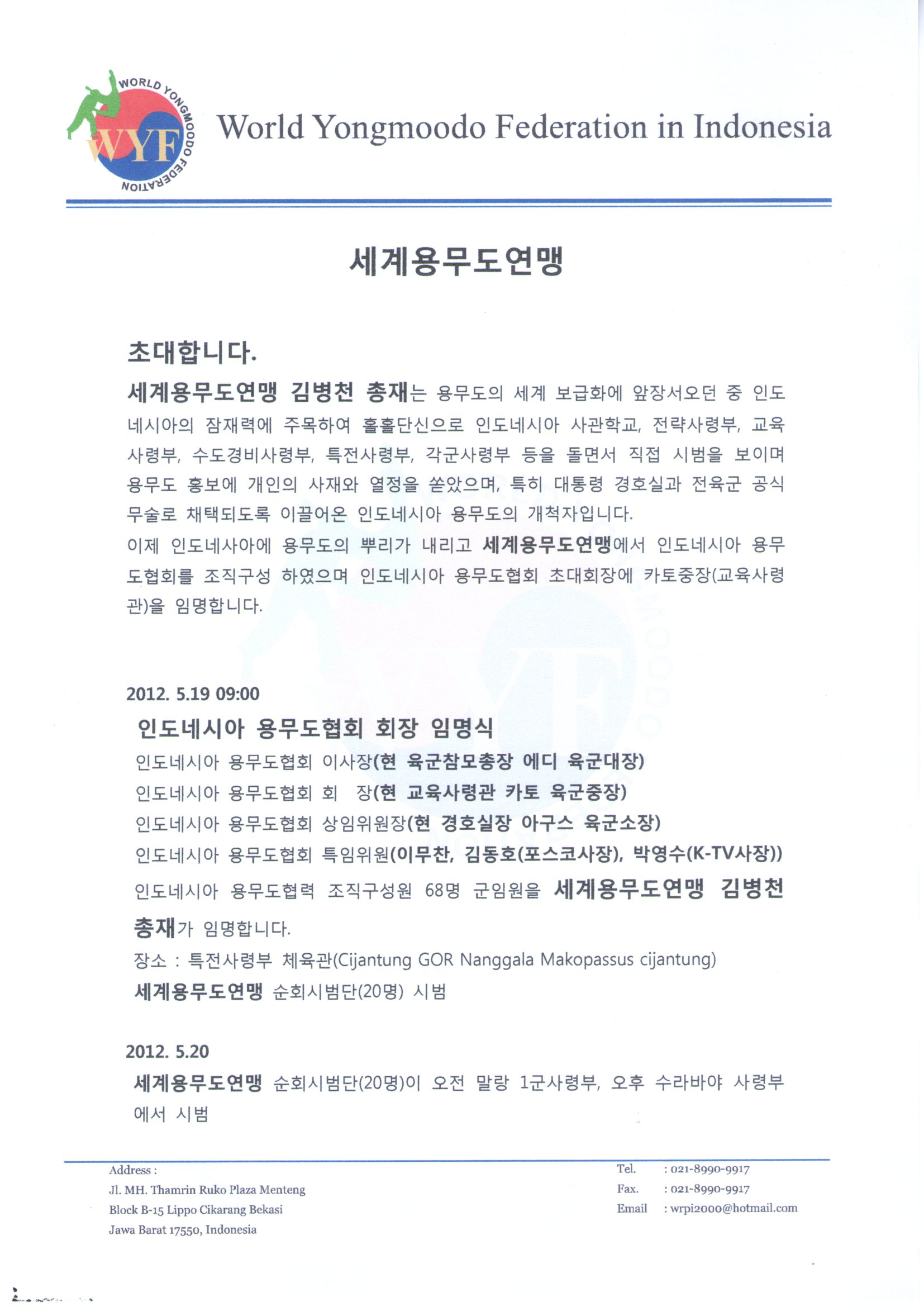 WORLD YONGMOODO FEDERATION
WYF

World Yongmoodo Federation in Indonesia

세계용무도연맹

초대합니다.

세계용무도연맹 김병천 총재는 용무도의 세계 보급화에 앞장서오던 중 인도네시아의 잠재력에 주목하여 홀홀단신으로 인도네시아 사관학교, 전략사령부, 교육사령부, 수도경비사령부, 특전사령부, 각군사령부 등을 돌면서 직접 시범을 보이며 용무도 홍보에 개인의 사재와 열정을 쏟았으며, 특히 대통령 경호실과 전육군 공식 무술로 채택되도록 이끌어온 인도네시아 용무도의 개척자입니다.

이제 인도네사아에 용무도의 뿌리가 내리고 세계용무도연맹에서 인도네시아 용무도협회를 조직구성 하였으며 인도네시아 용무도협회 초대회장에 카토중장(교육사령관)을 임명합니다.

2012. 5.19 09:00

인도네시아 용무도협회 회장 임명식

인도네시아 용무도협회 이사장(현 육군참모총장 에디 육군대장)

인도네시아 용무도협회 회 장(현 교육사령관 카토 육군중장)

인도네시아 용무도협회 상임위원장(현 경호실장 아구스 육군소장)

인도네시아 용무도협회 특임위원(이무찬, 김동호(포스코사장), 박영수(K-TV사장))

인도네시아 용무도협력 조직구성원 68명 군임원을 세계용무도연맹 김병천 총재가 임명합니다.

장소 : 특전사령부 체육관(Cijantung GOR Nanggala Makopassus cijantung)

세계용무도연맹 순회시범단(20명) 시범

2012. 5.20

세계용무도연맹 순회시범단(20명)이 오전 말랑 1군사령부, 오후 수라바야 사령부에서 시범

Address :
Jl. MH. Thamrin Ruko Plaza Menteng
Block B-15 Lippo Cikarang Bekasi
Jawa Barat 17550, Indonesia

Tel. : 021-8990-9917
Fax. : 021-8990-9917
Email : wrpi2000@hotmail.com